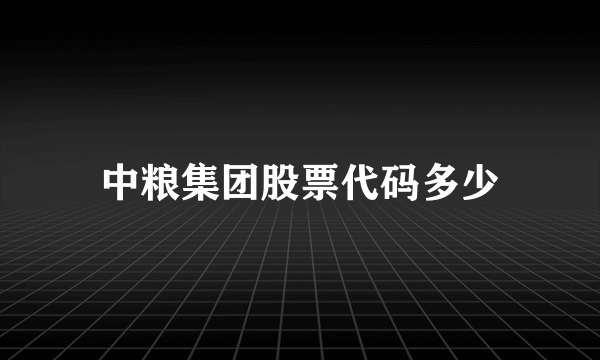 中粮集团股票代码多少